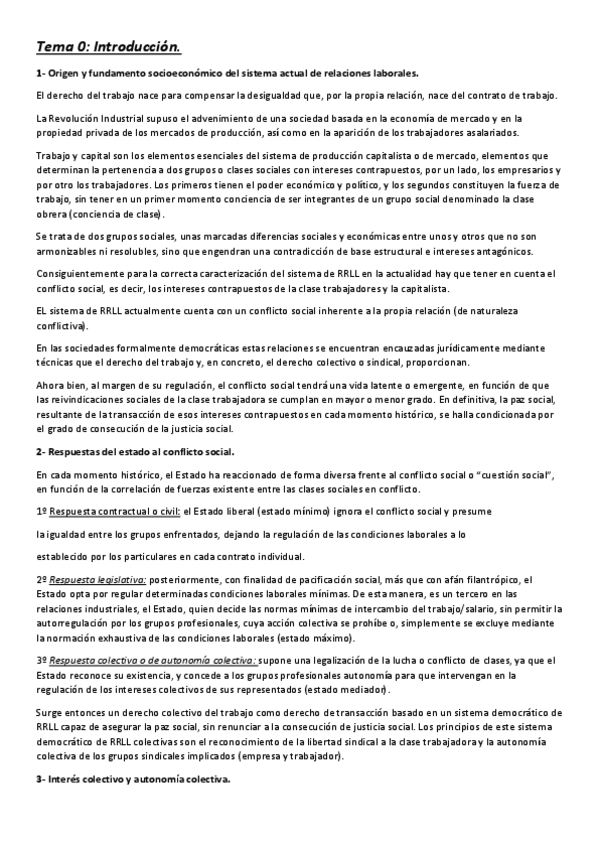 Tema 0: Introducción.

1- Origen y fundamento socioeconómico del sistema actual de relaciones laborales.

El derecho del trabajo nace para compensar la desigualdad que, por la propia relación, nace del contrato de trabajo.

La Revolución Industrial supuso el advenimiento de una sociedad basada en la economía de mercado y en la propiedad privada de los mercados de producción, así como en la aparición de los trabajadores asalariados.

Trabajo y capital son los elementos esenciales del sistema de producción capitalista o de mercado, elementos que determinan la pertenencia a dos grupos o clases sociales con intereses contrapuestos, por un lado, los empresarios y por otro los trabajadores. Los primeros tienen el poder económico y político, y los segundos constituyen la fuerza de trabajo, sin tener en un primer momento conciencia de ser integrantes de un grupo social denominado la clase obrera (conciencia de clase).

Se trata de dos grupos sociales, unas marcadas diferencias sociales y económicas entre unos y otros que no son armonizables ni resolubles, sino que engendran una contradicción de base estructural e intereses antagónicos.

Consiguientemente para la correcta caracterización del sistema de RRLL en la actualidad hay que tener en cuenta el conflicto social, es decir, los intereses contrapuestos de la clase trabajadores y la capitalista.

EL sistema de RRLL actualmente cuenta con un conflicto social inherente a la propia relación (de naturaleza conflictiva).

En las sociedades formalmente democráticas estas relaciones se encuentran encauzadas jurídicamente mediante técnicas que el derecho del trabajo y, en concreto, el derecho colectivo o sindical, proporcionan.

Ahora bien, al margen de su regulación, el conflicto social tendrá una vida latente o emergente, en función de que las reivindicaciones sociales de la clase trabajadora se cumplan en mayor o menor grado. En definitiva, la paz social, resultante de la transacción de esos intereses contrapuestos en cada momento histórico, se halla condicionada por el grado de consecución de la justicia social.

2- Respuestas del estado al conflicto social.

En cada momento histórico, el Estado ha reaccionado de forma diversa frente al conflicto social o "cuestión social", en función de la correlación de fuerzas existente entre las clases sociales en conflicto.

1º Respuesta contractual o civil: el Estado liberal (estado mínimo) ignora el conflicto social y presume la igualdad entre los grupos enfrentados, dejando la regulación de las condiciones laborales a lo establecido por los particulares en cada contrato individual.

2º Respuesta legislativa: posteriormente, con finalidad de pacificación social, más que con afán filantrópico, el Estado opta por regular determinadas condiciones laborales mínimas. De esta manera, es un tercero en las relaciones industriales, el Estado, quien decide las normas mínimas de intercambio del trabajo/salario, sin permitir la autorregulación por los grupos profesionales, cuya acción colectiva se prohíbe o, simplemente se excluye mediante la normación exhaustiva de las condiciones laborales (estado máximo).

3º Respuesta colectiva o de autonomía colectiva: supone una legalización de la lucha o conflicto de clases, ya que el Estado reconoce su existencia, y concede a los grupos profesionales autonomía para que intervengan en la regulación de los intereses colectivos de sus representados (estado mediador).

Surge entonces un derecho colectivo del trabajo como derecho de transacción basado en un sistema democrático de RRLL capaz de asegurar la paz social, sin renunciar a la consecución de justicia social. Los principios de este sistema democrático de RRLL colectivas son el reconocimiento de la libertad sindical a la clase trabajadora y la autonomía colectiva de los grupos sindicales implicados (empresa y trabajador).

3- Interés colectivo y autonomía colectiva.